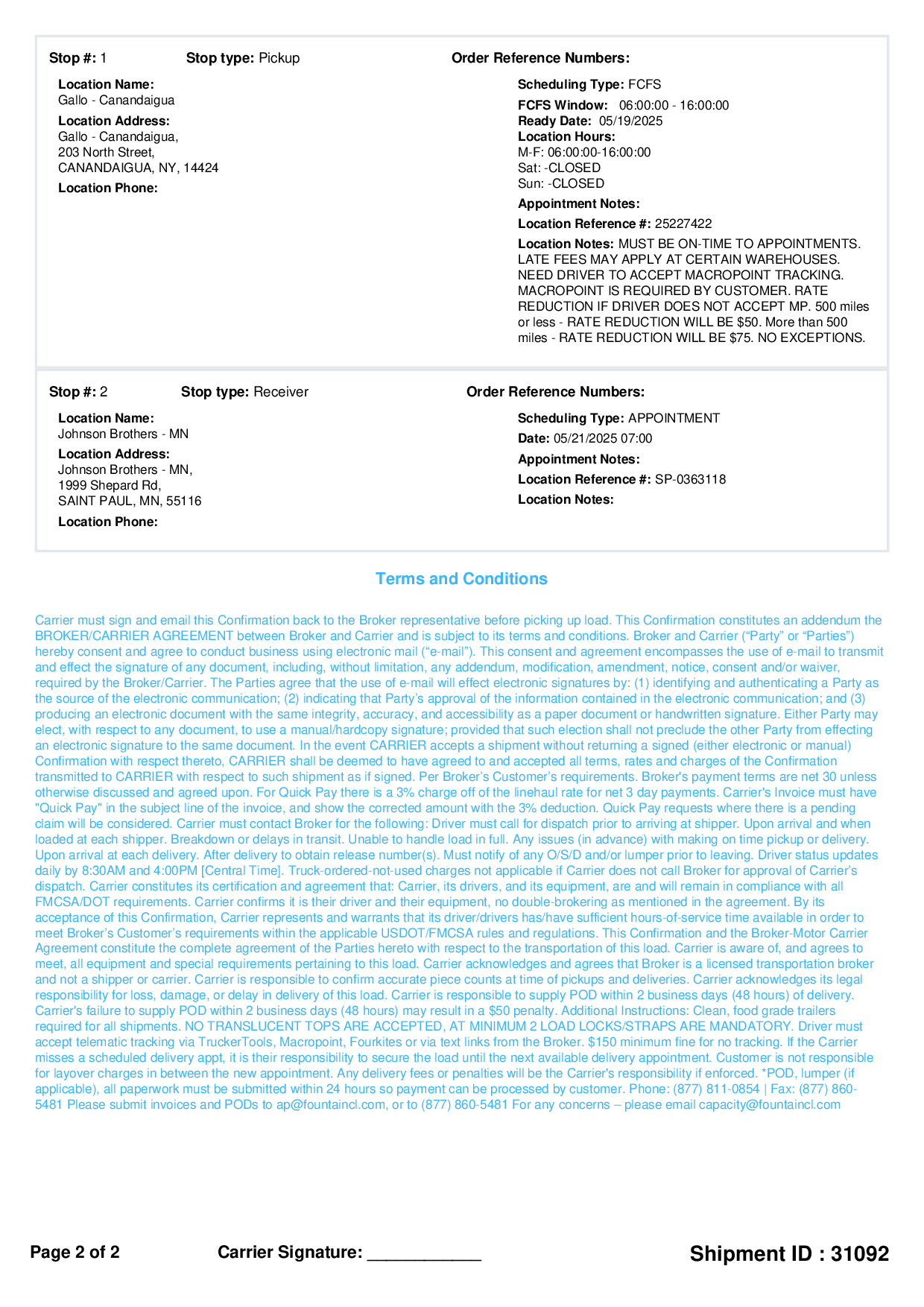 Stop #: 1 Stop type: Pickup Order Reference Numbers:

Location Name:
Gallo - Canandaigua
Location Address:
Gallo - Canandaigua,
203 North Street,
CANANDAIGUA, NY, 14424
Location Phone:

Scheduling Type: FCFS
FCFS Window: 06:00:00 - 16:00:00
Ready Date: 05/19/2025
Location Hours:
M-F: 06:00:00-16:00:00
Sat: -CLOSED
Sun: -CLOSED
Appointment Notes:
Location Reference #: 25227422
Location Notes: MUST BE ON-TIME TO APPOINTMENTS. LATE FEES MAY APPLY AT CERTAIN WAREHOUSES. NEED DRIVER TO ACCEPT MACROPOINT TRACKING. MACROPOINT IS REQUIRED BY CUSTOMER. RATE REDUCTION IF DRIVER DOES NOT ACCEPT MP. 500 miles or less - RATE REDUCTION WILL BE $50. More than 500 miles - RATE REDUCTION WILL BE $75. NO EXCEPTIONS.

Stop #: 2 Stop type: Receiver Order Reference Numbers:

Location Name:
Johnson Brothers - MN
Location Address:
Johnson Brothers - MN,
1999 Shepard Rd,
SAINT PAUL, MN, 55116
Location Phone:

Scheduling Type: APPOINTMENT
Date: 05/21/2025 07:00
Appointment Notes:
Location Reference #: SP-0363118
Location Notes:

Terms and Conditions

Carrier must sign and email this Confirmation back to the Broker representative before picking up load. This Confirmation constitutes an addendum the BROKER/CARRIER AGREEMENT between Broker and Carrier and is subject to its terms and conditions. Broker and Carrier (“Party” or “Parties”) hereby consent and agree to conduct business using electronic mail (“e-mail”). This consent and agreement encompasses the use of e-mail to transmit and effect the signature of any document, including, without limitation, any addendum, modification, amendment, notice, consent and/or waiver, required by the Broker/Carrier. The Parties agree that the use of e-mail will effect electronic signatures by: (1) identifying and authenticating a Party as the source of the electronic communication; (2) indicating that Party’s approval of the information contained in the electronic communication; and (3) producing an electronic document with the same integrity, accuracy, and accessibility as a paper document or handwritten signature. Either Party may elect, with respect to any document, to use a manual/hardcopy signature; provided that such election shall not preclude the other Party from effecting an electronic signature to the same document. In the event CARRIER accepts a shipment without returning a signed (either electronic or manual) Confirmation with respect thereto, CARRIER shall be deemed to have agreed to and accepted all terms, rates and charges of the Confirmation transmitted to CARRIER with respect to such shipment as if signed. Per Broker’s Customer’s requirements. Broker's payment terms are net 30 unless otherwise discussed and agreed upon. For Quick Pay there is a 3% charge off of the linehaul rate for net 3 day payments. Carrier's Invoice must have "Quick Pay" in the subject line of the invoice, and show the corrected amount with the 3% deduction. Quick Pay requests where there is a pending claim will be considered. Carrier must contact Broker for the following: Driver must call for dispatch prior to arriving at shipper. Upon arrival and when loaded at each shipper. Breakdown or delays in transit. Unable to handle load in full. Any issues (in advance) with making on time pickup or delivery. Upon arrival at each delivery. After delivery to obtain release number(s). Must notify of any O/S/D and/or lumper prior to leaving. Driver status updates daily by 8:30AM and 4:00PM [Central Time]. Truck-ordered-not-used charges not applicable if Carrier does not call Broker for approval of Carrier’s dispatch. Carrier constitutes its certification and agreement that: Carrier, its drivers, and its equipment, are and will remain in compliance with all FMCSA/DOT requirements. Carrier confirms it is their driver and their equipment, no double-brokering as mentioned in the agreement. By its acceptance of this Confirmation, Carrier represents and warrants that its driver/drivers has/have sufficient hours-of-service time available in order to meet Broker’s Customer’s requirements within the applicable USDOT/FMCSA rules and regulations. This Confirmation and the Broker-Motor Carrier Agreement constitute the complete agreement of the Parties hereto with respect to the transportation of this load. Carrier is aware of, and agrees to meet, all equipment and special requirements pertaining to this load. Carrier acknowledges and agrees that Broker is a licensed transportation broker and not a shipper or carrier. Carrier is responsible to confirm accurate piece counts at time of pickups and deliveries. Carrier acknowledges its legal responsibility for loss, damage, or delay in delivery of this load. Carrier is responsible to supply POD within 2 business days (48 hours) of delivery. Carrier's failure to supply POD within 2 business days (48 hours) may result in a $50 penalty. Additional Instructions: Clean, food grade trailers required for all shipments. NO TRANSLUCENT TOPS ARE ACCEPTED, AT MINIMUM 2 LOAD LOCKS/STRAPS ARE MANDATORY. Driver must accept telematic tracking via TruckerTools, Macropoint, Fourkites or via text links from the Broker. $150 minimum fine for no tracking. If the Carrier misses a scheduled delivery appt, it is their responsibility to secure the load until the next available delivery appointment. Customer is not responsible for layover charges in between the new appointment. Any delivery fees or penalties will be the Carrier's responsibility if enforced. *POD, lumper (if applicable), all paperwork must be submitted within 24 hours so payment can be processed by customer. Phone: (877) 811-0854 | Fax: (877) 860-5481 Please submit invoices and PODs to ap@fountaincl.com, or to (877) 860-5481 For any concerns – please email capacity@fountaincl.com

Page 2 of 2 Carrier Signature: ____________ Shipment ID : 31092